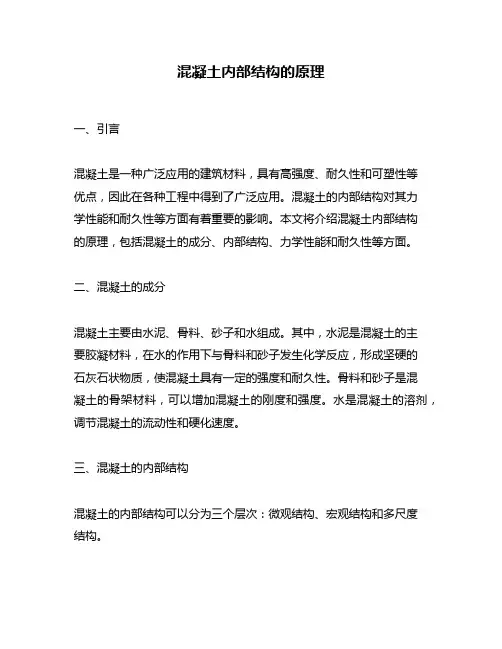 混凝土内部结构的原理

一、引言

混凝土是一种广泛应用的建筑材料，具有高强度、耐久性和可塑性等优点，因此在各种工程中得到了广泛应用。混凝土的内部结构对其力学性能和耐久性等方面有着重要的影响。本文将介绍混凝土内部结构的原理，包括混凝土的成分、内部结构、力学性能和耐久性等方面。

二、混凝土的成分

混凝土主要由水泥、骨料、砂子和水组成。其中，水泥是混凝土的主要胶凝材料，在水的作用下与骨料和砂子发生化学反应，形成坚硬的石灰石状物质，使混凝土具有一定的强度和耐久性。骨料和砂子是混凝土的骨架材料，可以增加混凝土的刚度和强度。水是混凝土的溶剂，调节混凝土的流动性和硬化速度。

三、混凝土的内部结构

混凝土的内部结构可以分为三个层次：微观结构、宏观结构和多尺度结构。